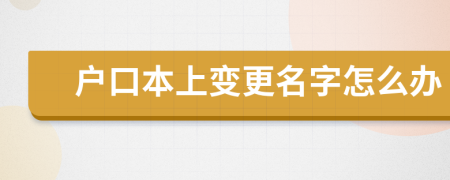 户口本上变更名字怎么办